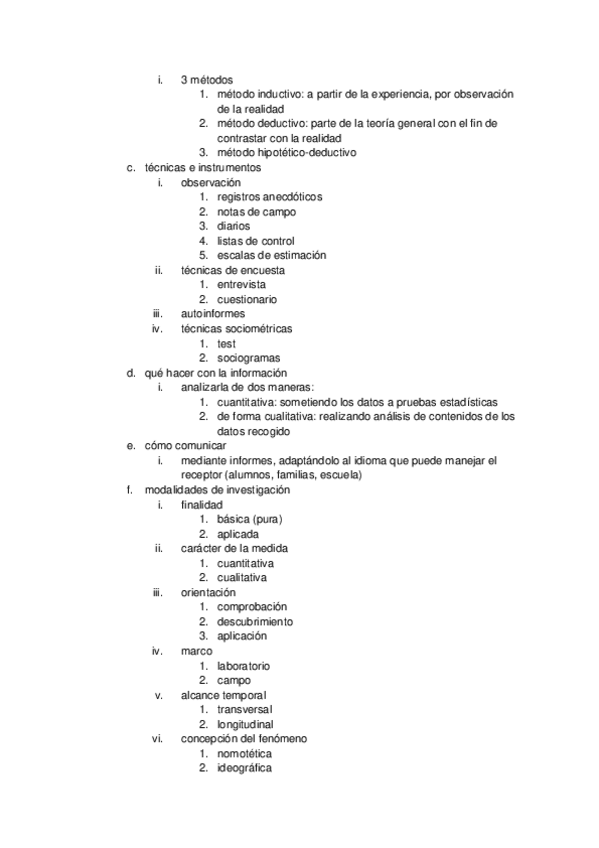 i. 3 métodos
1. método inductivo: a partir de la experiencia, por observación de la realidad
2. método deductivo: parte de la teoría general con el fin de contrastar con la realidad
3. método hipotético-deductivo
c. técnicas e instrumentos
i. observación
1. registros anecdóticos
2. notas de campo
3. diarios
4. listas de control
5. escalas de estimación
ii. técnicas de encuesta
1. entrevista
2. cuestionario
iii. autoinformes
iv. técnicas sociométricas
1. test
2. sociogramas
d. qué hacer con la información
i. analizarla de dos maneras:
1. cuantitativa: sometiendo los datos a pruebas estadísticas
2. de forma cualitativa: realizando análisis de contenidos de los datos recogido
e. cómo comunicar
i. mediante informes, adaptándolo al idioma que puede manejar el receptor (alumnos, familias, escuela)
f. modalidades de investigación
i. finalidad
1. básica (pura)
2. aplicada
ii. carácter de la medida
1. cuantitativa
2. cualitativa
iii. orientación
1. comprobación
2. descubrimiento
3. aplicación
iv. marco
1. laboratorio
2. campo
v. alcance temporal
1. transversal
2. longitudinal
vi. concepción del fenómeno
1. nomotética
2. ideográfica